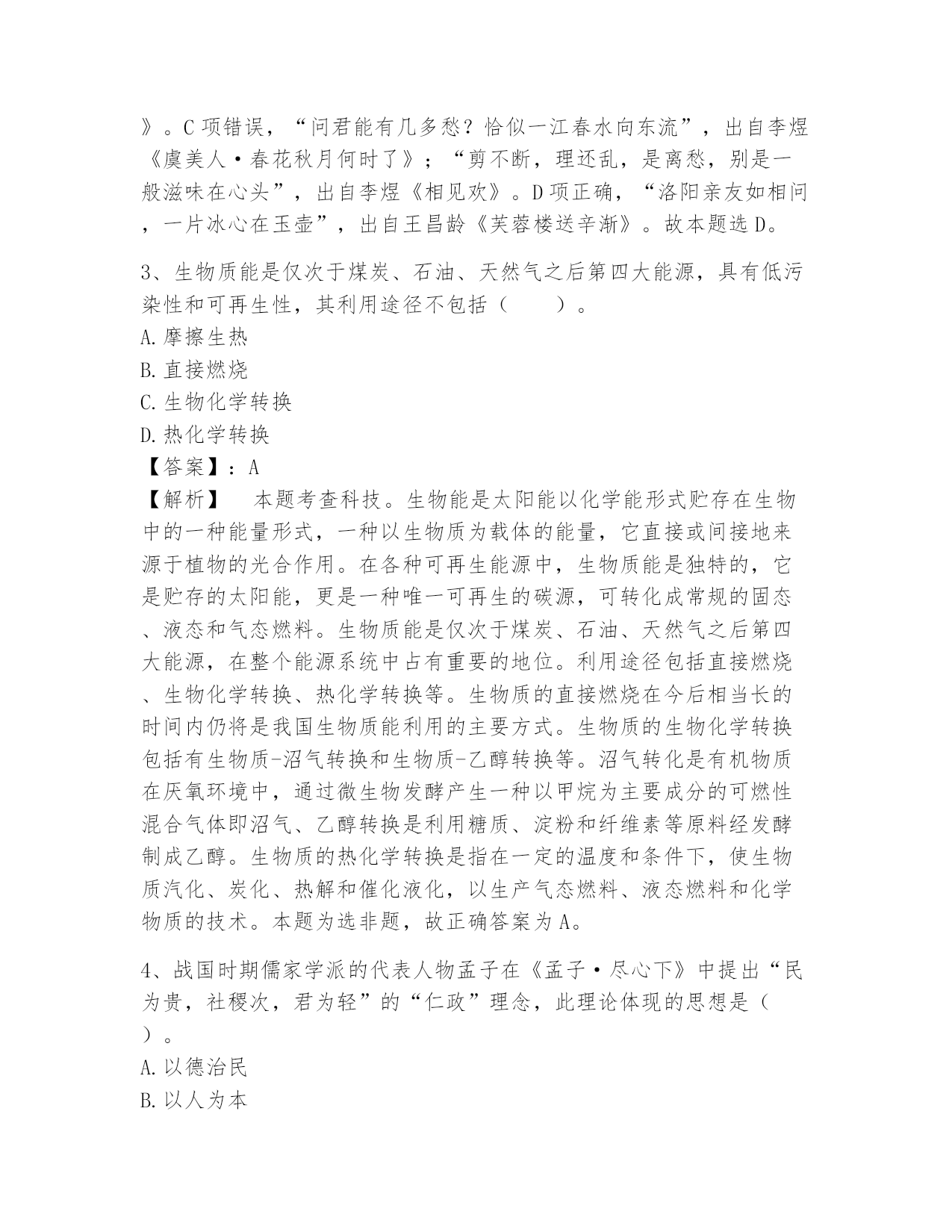 》。C项错误，“问君能有几多愁？恰似一江春水向东流”，出自李煜《虞美人·春花秋月何时了》；“剪不断，理还乱，是离愁，别是一般滋味在心头”，出自李煜《相见欢》。D项正确，“洛阳亲友如相问，一片冰心在玉壶”，出自王昌龄《芙蓉楼送辛渐》。故本题选D。

3、生物质能是仅次于煤炭、石油、天然气之后第四大能源，具有低污染性和可再生性，其利用途径不包括（　　）。
A.摩擦生热
B.直接燃烧
C.生物化学转换
D.热化学转换
【答案】：A
【解析】　本题考查科技。生物能是太阳能以化学能形式贮存在生物中的一种能量形式，一种以生物质为载体的能量，它直接或间接地来源于植物的光合作用。在各种可再生能源中，生物质能是独特的，它是贮存的太阳能，更是一种唯一可再生的碳源，可转化成常规的固态、液态和气态燃料。生物质能是仅次于煤炭、石油、天然气之后第四大能源，在整个能源系统中占有重要的地位。利用途径包括直接燃烧、生物化学转换、热化学转换等。生物质的直接燃烧在今后相当长的时间内仍将是我国生物质能利用的主要方式。生物质的生物化学转换包括有生物质-沼气转换和生物质-乙醇转换等。沼气转化是有机物质在厌氧环境中，通过微生物发酵产生一种以甲烷为主要成分的可燃性混合气体即沼气、乙醇转换是利用糖质、淀粉和纤维素等原料经发酵制成乙醇。生物质的热化学转换是指在一定的温度和条件下，使生物质汽化、炭化、热解和催化液化，以生产气态燃料、液态燃料和化学物质的技术。本题为选非题，故正确答案为A。

4、战国时期儒家学派的代表人物孟子在《孟子·尽心下》中提出“民为贵，社稷次，君为轻”的“仁政”理念，此理论体现的思想是（　　）。
A.以德治民
B.以人为本